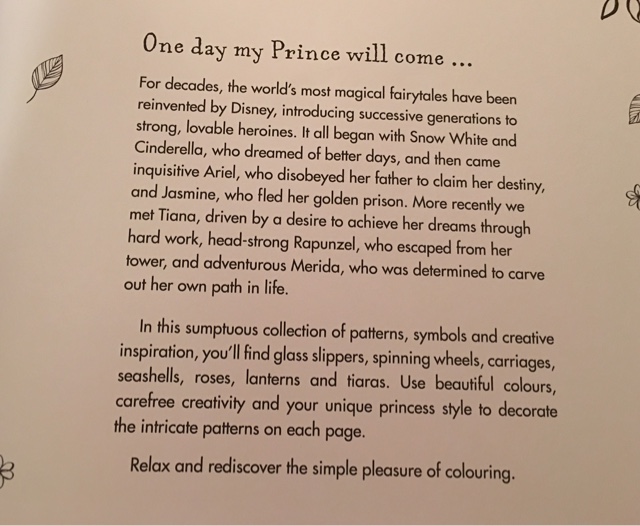 One day my Prince will come ...

For decades, the world's most magical fairytales have been reinvented by Disney, introducing successive generations to strong, lovable heroines. It all began with Snow White and Cinderella, who dreamed of better days, and then came inquisitive Ariel, who disobeyed her father to claim her destiny, and Jasmine, who fled her golden prison. More recently we met Tiana, driven by a desire to achieve her dreams through hard work, head-strong Rapunzel, who escaped from her tower, and adventurous Merida, who was determined to carve out her own path in life.

In this sumptuous collection of patterns, symbols and creative inspiration, you'll find glass slippers, spinning wheels, carriages, seashells, roses, lanterns and tiaras. Use beautiful colours, carefree creativity and your unique princess style to decorate the intricate patterns on each page.

Relax and rediscover the simple pleasure of colouring.